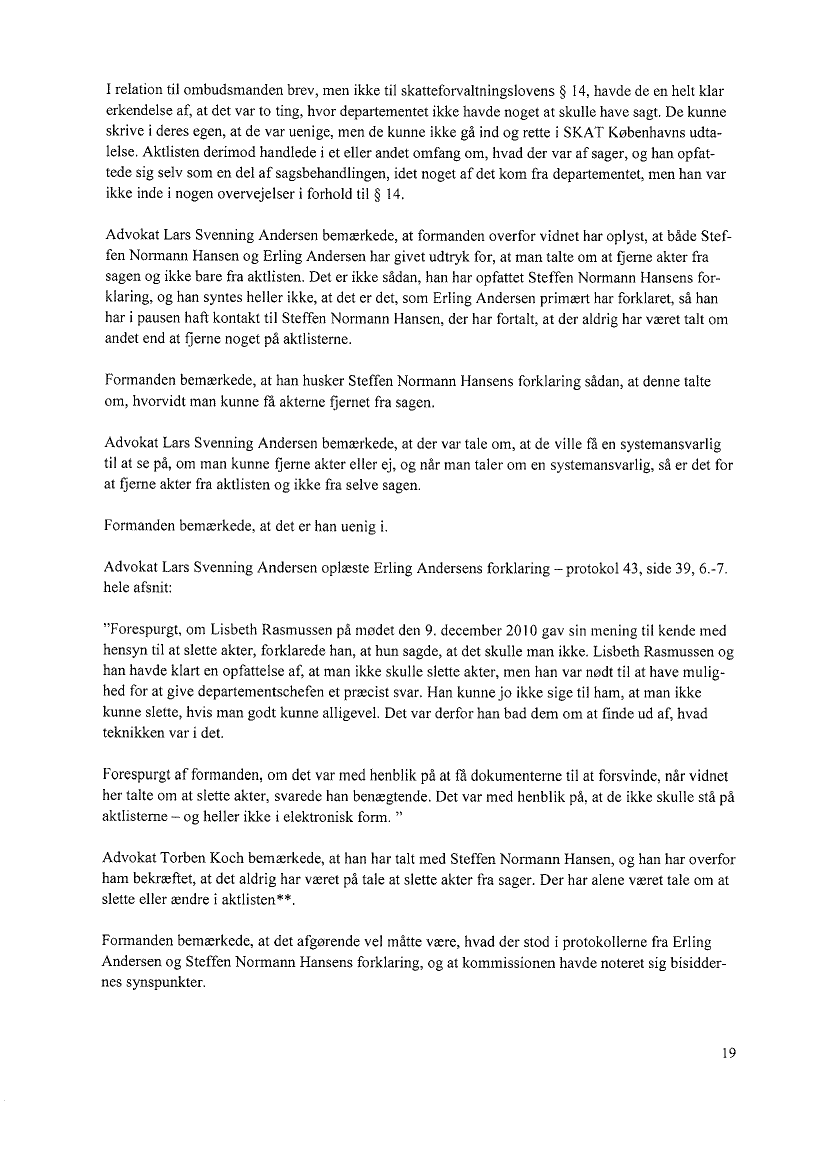 I relation til ombudsmanden brev, men ikke til skatteforvaltningslovens § 14, havde de en helt klar erkendelse af, at det var to ting, hvor departementet ikke havde noget at skulle have sagt. De kunne skrive i deres egen, at de var uenige, men de kunne ikke gå ind og rette i SKAT Københavns udtalelse. Aktlisten derimod handlede i et eller andet omfang om, hvad der var af sager, og han opfattede sig selv som en del af sagsbehandlingen, idet noget af det kom fra departementet, men han var ikke inde i nogen overvejelser i forhold til § 14.

Advokat Lars Svenning Andersen bemærkede, at formanden overfor vidnet har oplyst, at både Steffen Normann Hansen og Erling Andersen har givet udtryk for, at man talte om at fjerne akter fra sagen og ikke bare fra aktlisten. Det er ikke sådan, han har opfattet Steffen Normann Hansens forklaring, og han syntes heller ikke, at det er det, som Erling Andersen primært har forklaret, så han har i pausen haft kontakt til Steffen Normann Hansen, der har fortalt, at der aldrig har været talt om andet end at fjerne noget på aktlisterne.

Formanden bemærkede, at han husker Steffen Normann Hansens forklaring sådan, at denne talte om, hvorvidt man kunne få akterne fjernet fra sagen.

Advokat Lars Svenning Andersen bemærkede, at der var tale om, at de ville få en systemansvarlig til at se på, om man kunne fjerne akter eller ej, og når man taler om en systemansvarlig, så er det for at fjerne akter fra aktlisten og ikke fra selve sagen.

Formanden bemærkede, at det er han uenig i.

Advokat Lars Svenning Andersen oplæste Erling Andersens forklaring – protokol 43, side 39, 6.-7. hele afsnit:

"Forespurgt, om Lisbeth Rasmussen på mødet den 9. december 2010 gav sin mening til kende med hensyn til at slette akter, forklarede han, at hun sagde, at det skulle man ikke. Lisbeth Rasmussen og han havde klart en opfattelse af, at man ikke skulle slette akter, men han var nødt til at have mulighed for at give departementschefen et præcist svar. Han kunne jo ikke sige til ham, at man ikke kunne slette, hvis man godt kunne alligevel. Det var derfor han bad dem om at finde ud af, hvad teknikken var i det.

Forespurgt af formanden, om det var med henblik på at få dokumenterne til at forsvinde, når vidnet her talte om at slette akter, svarede han benægtende. Det var med henblik på, at de ikke skulle stå på aktlisterne – og heller ikke i elektronisk form. "

Advokat Torben Koch bemærkede, at han har talt med Steffen Normann Hansen, og han har overfor ham bekræftet, at det aldrig har været på tale at slette akter fra sager. Der har alene været tale om at slette eller ændre i aktlisten**.

Formanden bemærkede, at det afgørende vel måtte være, hvad der stod i protokollerne fra Erling Andersen og Steffen Normann Hansens forklaring, og at kommissionen havde noteret sig bisiddernes synspunkter.

19